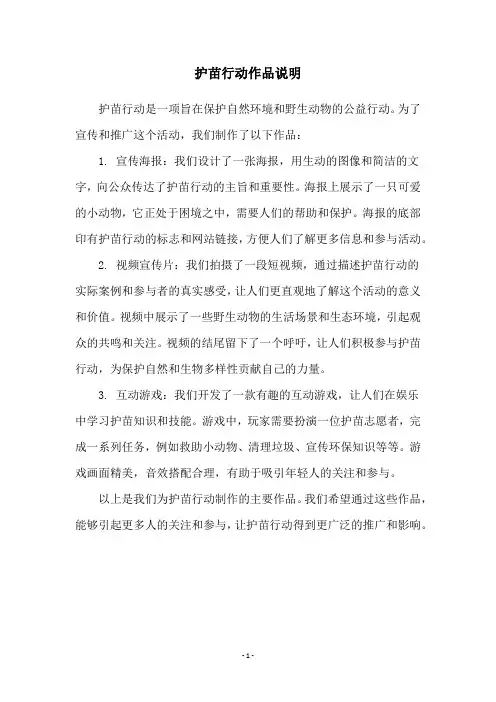 护苗行动作品说明

护苗行动是一项旨在保护自然环境和野生动物的公益行动。为了宣传和推广这个活动，我们制作了以下作品：

1. 宣传海报：我们设计了一张海报，用生动的图像和简洁的文字，向公众传达了护苗行动的主旨和重要性。海报上展示了一只可爱的小动物，它正处于困境之中，需要人们的帮助和保护。海报的底部印有护苗行动的标志和网站链接，方便人们了解更多信息和参与活动。

2. 视频宣传片：我们拍摄了一段短视频，通过描述护苗行动的实际案例和参与者的真实感受，让人们更直观地了解这个活动的意义和价值。视频中展示了一些野生动物的生活场景和生态环境，引起观众的共鸣和关注。视频的结尾留下了一个呼吁，让人们积极参与护苗行动，为保护自然和生物多样性贡献自己的力量。

3. 互动游戏：我们开发了一款有趣的互动游戏，让人们在娱乐中学习护苗知识和技能。游戏中，玩家需要扮演一位护苗志愿者，完成一系列任务，例如救助小动物、清理垃圾、宣传环保知识等等。游戏画面精美，音效搭配合理，有助于吸引年轻人的关注和参与。

以上是我们为护苗行动制作的主要作品。我们希望通过这些作品，能够引起更多人的关注和参与，让护苗行动得到更广泛的推广和影响。

- 1 -